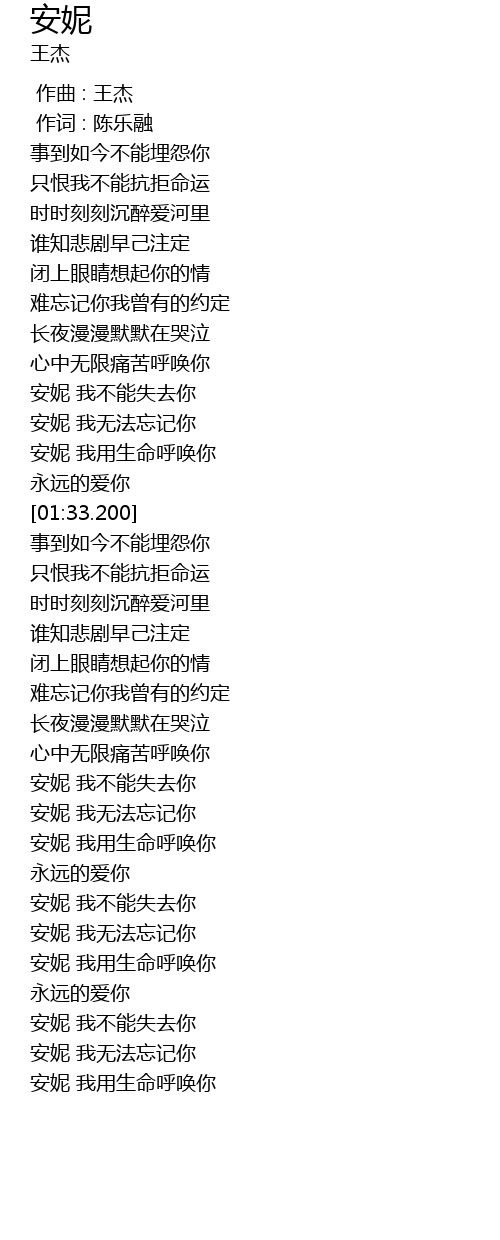 安妮
王杰

作曲 : 王杰
作词 : 陈乐融
事到如今不能埋怨你
只恨我不能抗拒命运
时时刻刻沉醉爱河里
谁知悲剧早己注定
闭上眼睛想起你的情
难忘记你我曾有的约定
长夜漫漫默默在哭泣
心中无限痛苦呼唤你
安妮 我不能失去你
安妮 我无法忘记你
安妮 我用生命呼唤你
永远的爱你
[01:33.200]
事到如今不能埋怨你
只恨我不能抗拒命运
时时刻刻沉醉爱河里
谁知悲剧早己注定
闭上眼睛想起你的情
难忘记你我曾有的约定
长夜漫漫默默在哭泣
心中无限痛苦呼唤你
安妮 我不能失去你
安妮 我无法忘记你
安妮 我用生命呼唤你
永远的爱你
安妮 我不能失去你
安妮 我无法忘记你
安妮 我用生命呼唤你
永远的爱你
安妮 我不能失去你
安妮 我无法忘记你
安妮 我用生命呼唤你